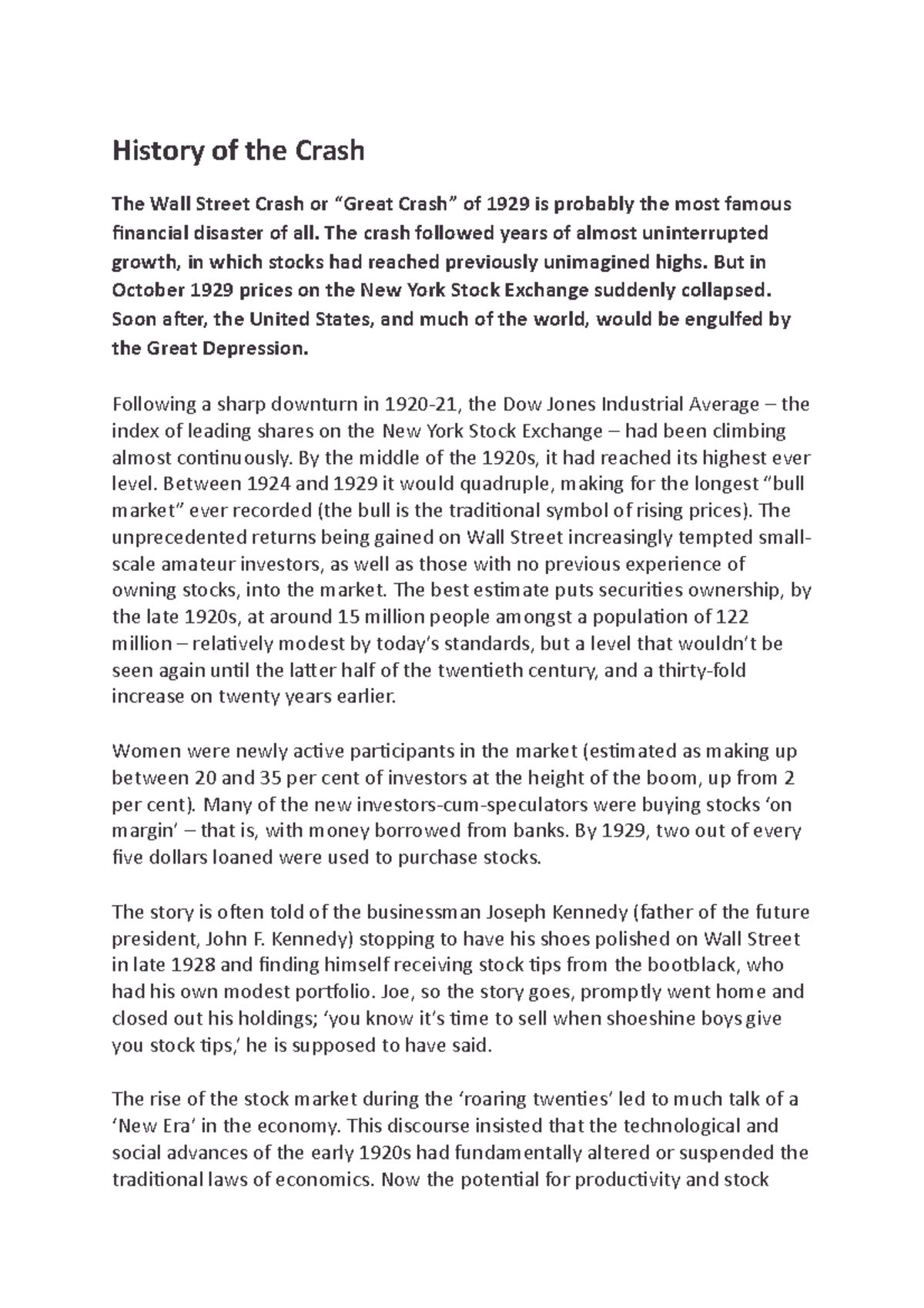 History of the Crash

The Wall Street Crash or “Great Crash” of 1929 is probably the most famous financial disaster of all. The crash followed years of almost uninterrupted growth, in which stocks had reached previously unimagined highs. But in October 1929 prices on the New York Stock Exchange suddenly collapsed. Soon after, the United States, and much of the world, would be engulfed by the Great Depression.

Following a sharp downturn in 1920-21, the Dow Jones Industrial Average – the index of leading shares on the New York Stock Exchange – had been climbing almost continuously. By the middle of the 1920s, it had reached its highest ever level. Between 1924 and 1929 it would quadruple, making for the longest “bull market” ever recorded (the bull is the traditional symbol of rising prices). The unprecedented returns being gained on Wall Street increasingly tempted small-scale amateur investors, as well as those with no previous experience of owning stocks, into the market. The best estimate puts securities ownership, by the late 1920s, at around 15 million people amongst a population of 122 million – relatively modest by today’s standards, but a level that wouldn’t be seen again until the latter half of the twentieth century, and a thirty-fold increase on twenty years earlier.

Women were newly active participants in the market (estimated as making up between 20 and 35 per cent of investors at the height of the boom, up from 2 per cent). Many of the new investors-cum-speculators were buying stocks ‘on margin’ – that is, with money borrowed from banks. By 1929, two out of every five dollars loaned were used to purchase stocks.

The story is often told of the businessman Joseph Kennedy (father of the future president, John F. Kennedy) stopping to have his shoes polished on Wall Street in late 1928 and finding himself receiving stock tips from the bootblack, who had his own modest portfolio. Joe, so the story goes, promptly went home and closed out his holdings; ‘you know it’s time to sell when shoeshine boys give you stock tips,’ he is supposed to have said.

The rise of the stock market during the ‘roaring twenties’ led to much talk of a ‘New Era’ in the economy. This discourse insisted that the technological and social advances of the early 1920s had fundamentally altered or suspended the traditional laws of economics. Now the potential for productivity and stock